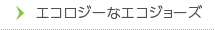 エコロジーなエコジョーズ